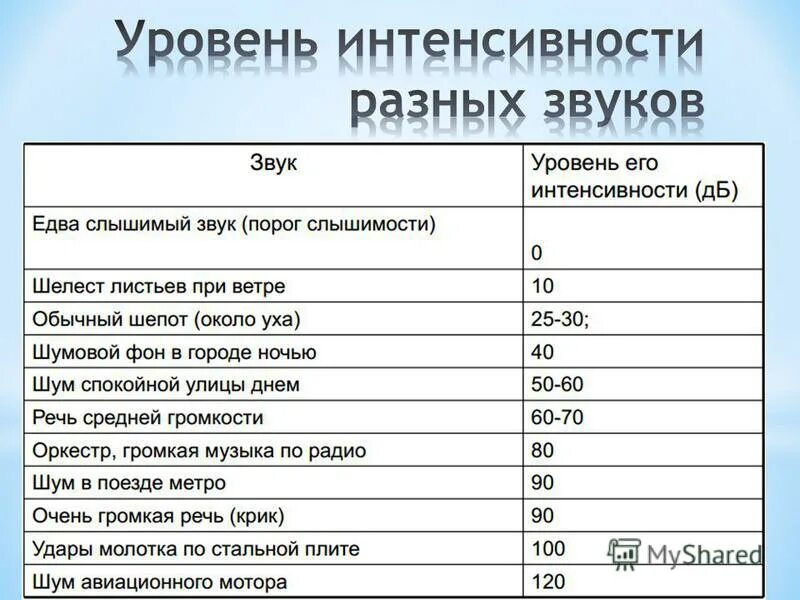 Уровень интенсивности разных звуков

| Звук | Уровень его интенсивности (дБ) |
|---|---|
| Едва слышимый звук (порог слышимости) | 0 |
| Шелест листьев при ветре | 10 |
| Обычный шепот (около уха) | 25-30; |
| Шумовой фон в городе ночью | 40 |
| Шум спокойной улицы днем | 50-60 |
| Речь средней громкости | 60-70 |
| Оркестр, громкая музыка по радио | 80 |
| Шум в поезде метро | 90 |
| Очень громкая речь (крик) | 90 |
| Удары молотка по стальной плите | 100 |
| Шум авиационного мотора | 120 |

MyShared